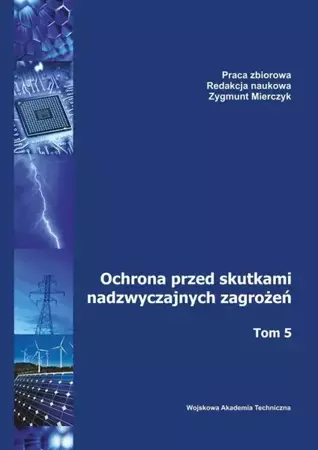 Praca zbiorowa
Redakcja naukowa
Zygmunt Mierczyk

Ochrona przed skutkami nadzwyczajnych zagrożeń

Tom 5

Wojskowa Akademia Techniczna